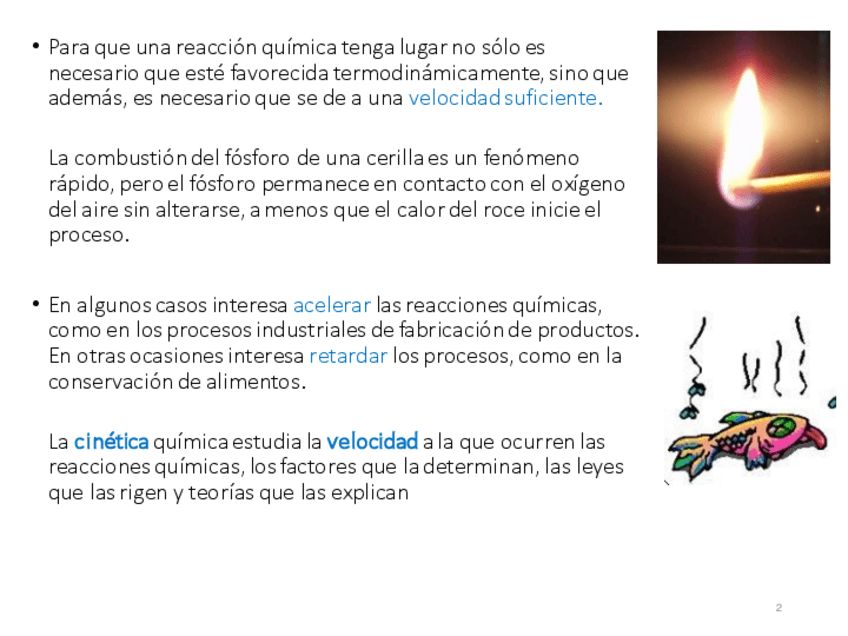 • Para que una reacción química tenga lugar no sólo es necesario que esté favorecida termodinámicamente, sino que además, es necesario que se de a una velocidad suficiente.

La combustión del fósforo de una cerilla es un fenómeno rápido, pero el fósforo permanece en contacto con el oxígeno del aire sin alterarse, a menos que el calor del roce inicie el proceso.

• En algunos casos interesa acelerar las reacciones químicas, como en los procesos industriales de fabricación de productos. En otras ocasiones interesa retardar los procesos, como en la conservación de alimentos.

La cinética química estudia la velocidad a la que ocurren las reacciones químicas, los factores que la determinan, las leyes que las rigen y teorías que las explican

2